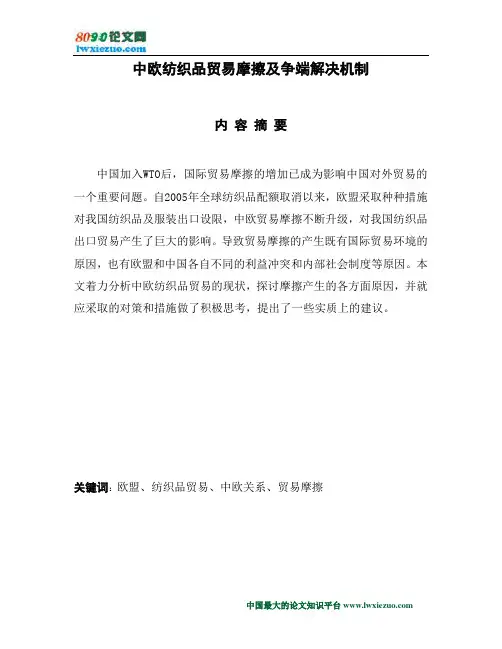 8090论文网
lwxiezuo.com

中欧纺织品贸易摩擦及争端解决机制

内 容 摘 要

中国加入WTO后，国际贸易摩擦的增加已成为影响中国对外贸易的一个重要问题。自2005年全球纺织品配额取消以来，欧盟采取种种措施对我国纺织品及服装出口设限，中欧贸易摩擦不断升级，对我国纺织品出口贸易产生了巨大的影响。导致贸易摩擦的产生既有国际贸易环境的原因，也有欧盟和中国各自不同的利益冲突和内部社会制度等原因。本文着力分析中欧纺织品贸易的现状，探讨摩擦产生的各方面原因，并就应采取的对策和措施做了积极思考，提出了一些实质上的建议。

关键词：欧盟、纺织品贸易、中欧关系、贸易摩擦

中国最大的论文知识平台 www.lwxiezuo.com